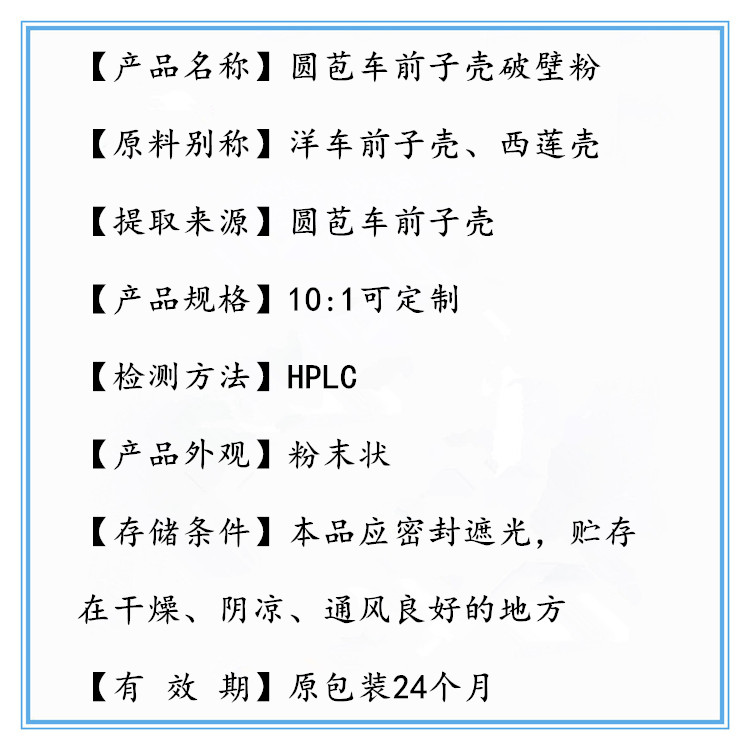 【产品名称】圆苞车前子壳破壁粉

【原料别称】洋车前子壳、西莲壳

【提取来源】圆苞车前子壳

【产品规格】10:1可定制

【检测方法】HPLC

【产品外观】粉末状

【存储条件】本品应密封遮光，贮存在干燥、阴凉、通风良好的地方

【有 效 期】原包装24个月